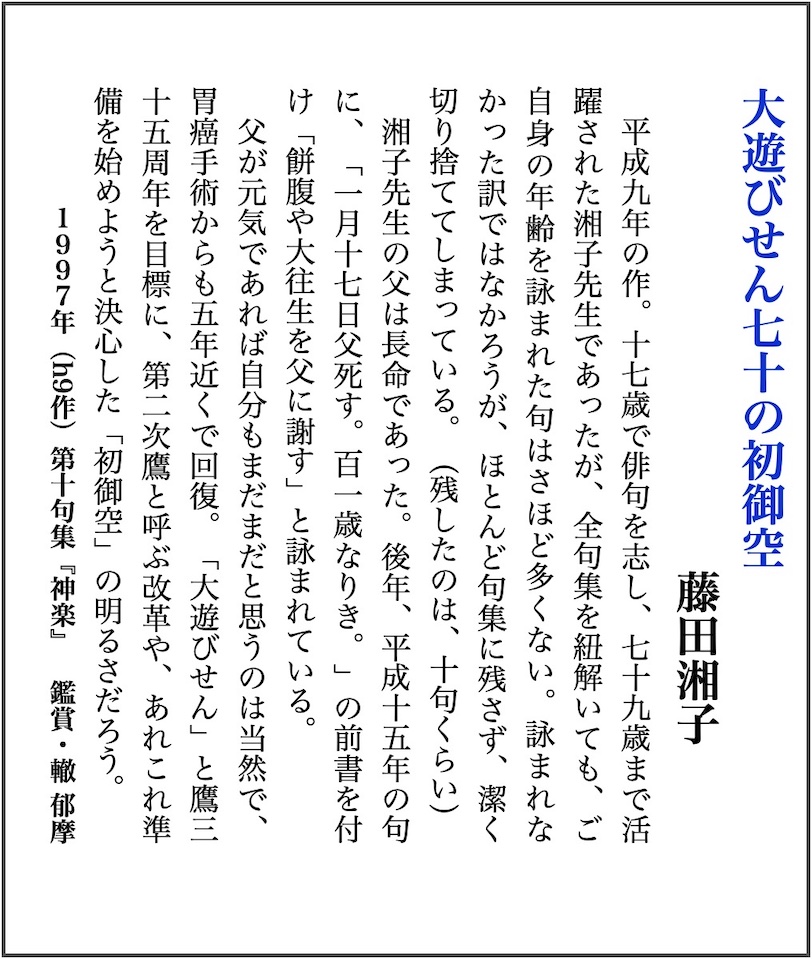 大遊びせん七十の初御空

藤田湘子

平成九年の作。十七歳で俳句を志し、七十九歳まで活躍された湘子先生であったが、全句集を紐解いても、ご自身の年齢を詠まれた句はさほど多くない。詠まれなかった訳ではなかろうが、ほとんど句集に残さず、潔く切り捨ててしまっている。（残したのは、十句くらい）

湘子先生の父は長命であった。後年、平成十五年の句に、「一月十七日父死す。百一歳なりき。」の前書を付け「餅腹や大往生を父に謝す」と詠まれている。

父が元気であれば自分もまだまだと思うのは当然で、胃癌手術からも五年近くで回復。「大遊びせん」と鷹三十五周年を目標に、第二次鷹と呼ぶ改革や、あれこれ準備を始めようと決心した「初御空」の明るさだろう。

1997年（h9作）第十句集『神楽』　鑑賞・轍 郁摩